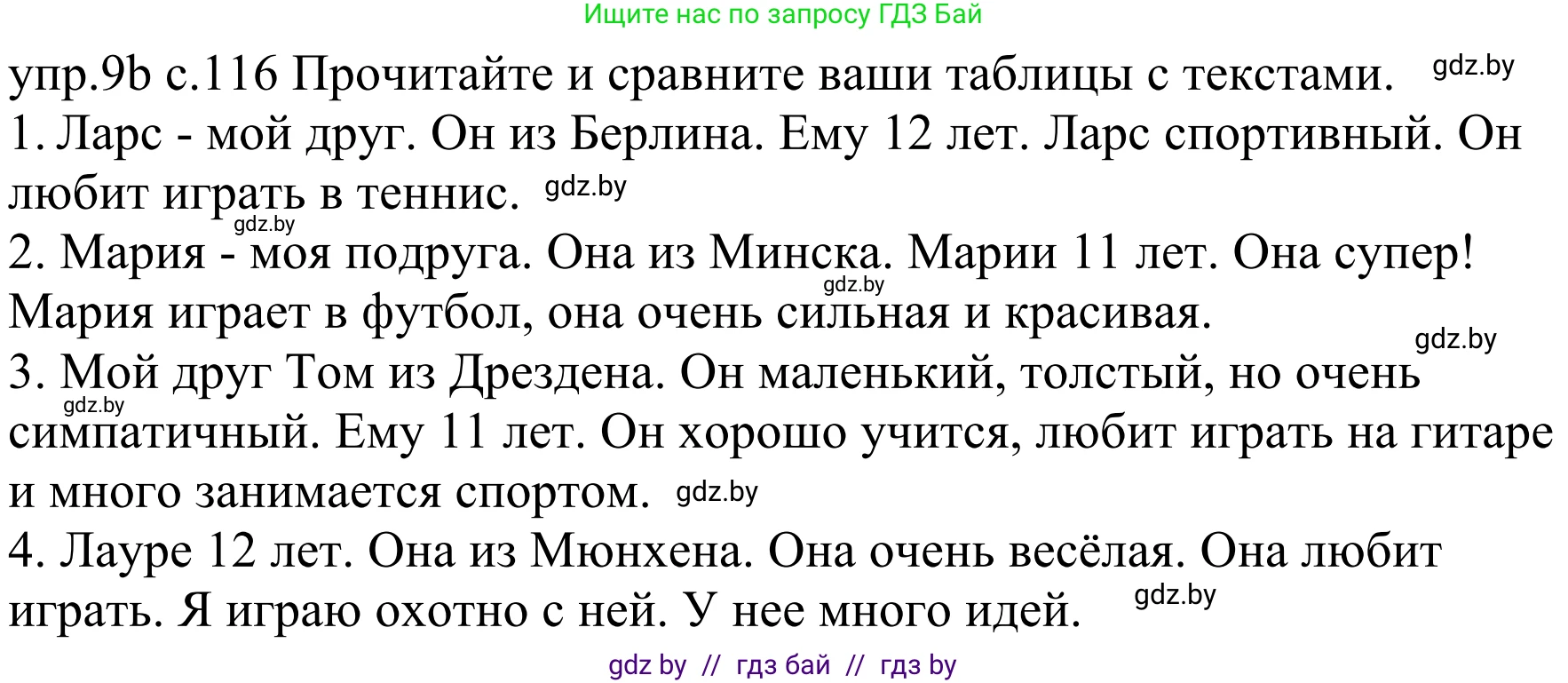 Ищите нас по запросу ГДЗ Бай

упр.9b с.116 Прочитайте и сравните ваши таблицы с текстами. gdz.by

1. Ларс - мой друг. Он из Берлина. Ему 12 лет. Ларс спортивный. Он любит играть в теннис. gdz.by

gdz.by

2. Мария - моя подруга. Она из Минска. Марии 11 лет. Она супер! gdz.by Мария играет в футбол, она очень сильная и красивая.

gdz.by

3. Мой друг Том из Дрездена. Он маленький, толстый, но очень gdz.by симпатичный. Ему 11 лет. Он хорошо учится, любит играть на гитаре и много занимается спортом. gdz.by

4. Лауре 12 лет. Она из Мюнхена. Она очень весёлая. Она любит играть. Я играю охотно с ней. У нее много идей. gdz.by

gdz by // гдз бай // гдз by